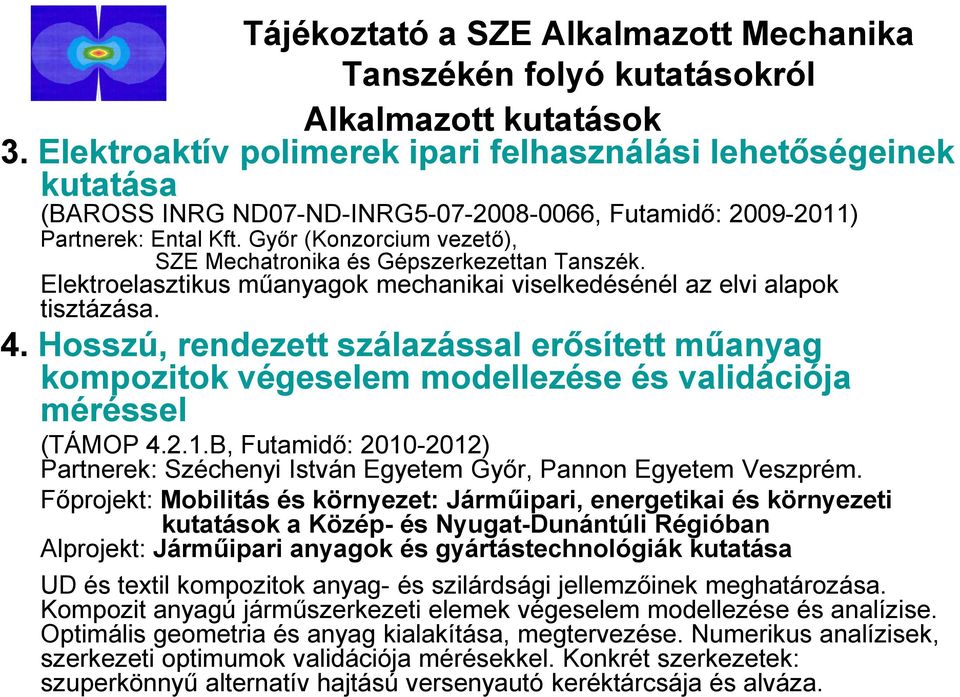 Tájékoztató a SZE Alkalmazott Mechanika Tanszékén folyó kutatásokról

Alkalmazott kutatások

3. Elektroaktív polimerek ipari felhasználási lehetőségeinek kutatása
(BAROSS INRG ND07-ND-INRG5-07-2008-0066, Futamidő: 2009-2011)
Partnerek: Ental Kft. Győr (Konzorcium vezető),
SZE Mechatronika és Gépszerkezettan Tanszék.
Elektroelasztikus műanyagok mechanikai viselkedésénél az elvi alapok tisztázása.

4. Hosszú, rendezett szálazással erősített műanyag kompozitok végeselem modellezése és validációja méréssel
(TÁMOP 4.2.1.B, Futamidő: 2010-2012)
Partnerek: Széchenyi István Egyetem Győr, Pannon Egyetem Veszprém.
Főprojekt: Mobilitás és környezet: Járműipari, energetikai és környezeti kutatások a Közép- és Nyugat-Dunántúli Régióban
Alprojekt: Járműipari anyagok és gyártástechnológiák kutatása

UD és textil kompozitok anyag- és szilárdsági jellemzőinek meghatározása. Kompozit anyagú járműszerkezeti elemek végeselem modellezése és analízise. Optimális geometria és anyag kialakítása, megtervezése. Numerikus analízisek, szerkezeti optimumok validációja mérésekkel. Konkrét szerkezetek: szuperkönnyű alternatív hajtású versenyautó keréktárcsája és alváza.